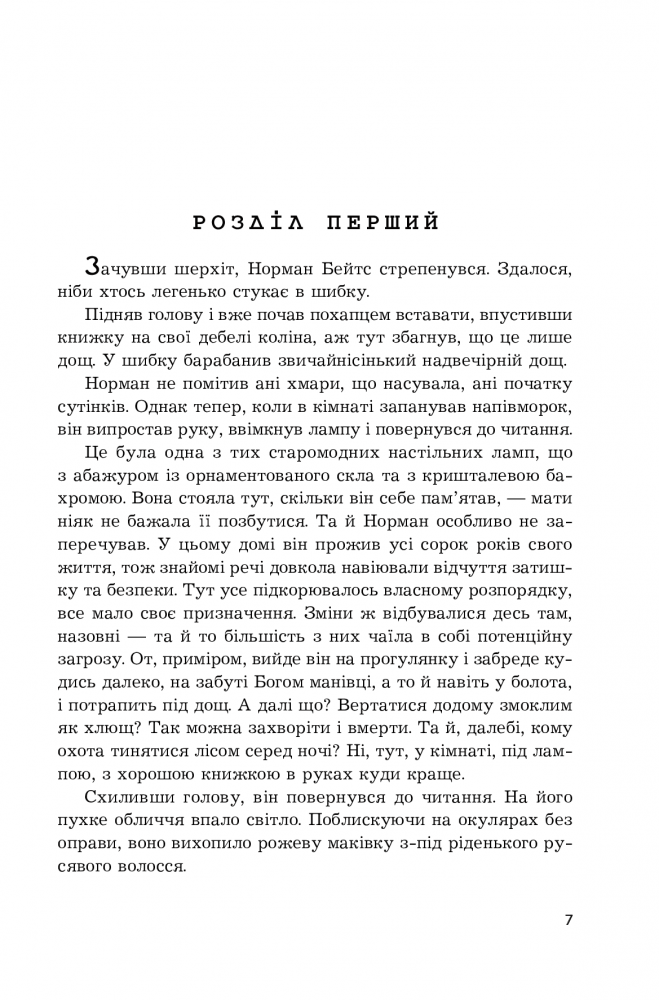 РОЗДІЛ ПЕРШИЙ

Зачувши шерхіт, Норман Бейтс стрепенувся. Здалося, ніби хтось легенько стукає в шибку.

Підняв голову і вже почав похапцем вставати, впустивши книжку на свої дебелі коліна, аж тут збагнув, що це лише дощ. У шибку барабанив звичайнісінький надвечірній дощ.

Норман не помітив ані хмари, що насувала, ані початку сутінків. Однак тепер, коли в кімнаті запанував напівморок, він випростав руку, ввімкнув лампу і повернувся до читання.

Це була одна з тих старомодних настільних ламп, що з абажуром із орнаментованого скла та з кришталевою бахромою. Вона стояла тут, скільки він себе пам'ятав, — мати ніяк не бажала її позбутися. Та й Норман особливо не заперечував. У цьому домі він прожив усі сорок років свого життя, тож знайомі речі довкола навіювали відчуття затишку та безпеки. Тут усе підкорювалось власному розпорядку, все мало своє призначення. Зміни ж відбувалися десь там, назовні — та й то більшість з них чаїла в собі потенційну загрозу. От, приміром, вийде він на прогулянку і забреде кудись далеко, на забуті Богом манівці, а то й навіть у болота, і потрапить під дощ. А далі що? Вертатися додому змоклим як хлющ? Так можна захворіти і вмерти. Та й, далебі, кому охота тинятися лісом серед ночі? Ні, тут, у кімнаті, під лампою, з хорошою книжкою в руках куди краще.

Схиливши голову, він повернувся до читання. На його пухке обличчя впало світло. Поблискуючи на окулярах без оправи, воно вихопило рожеву маківку з-під ріденького русявого волосся.

7